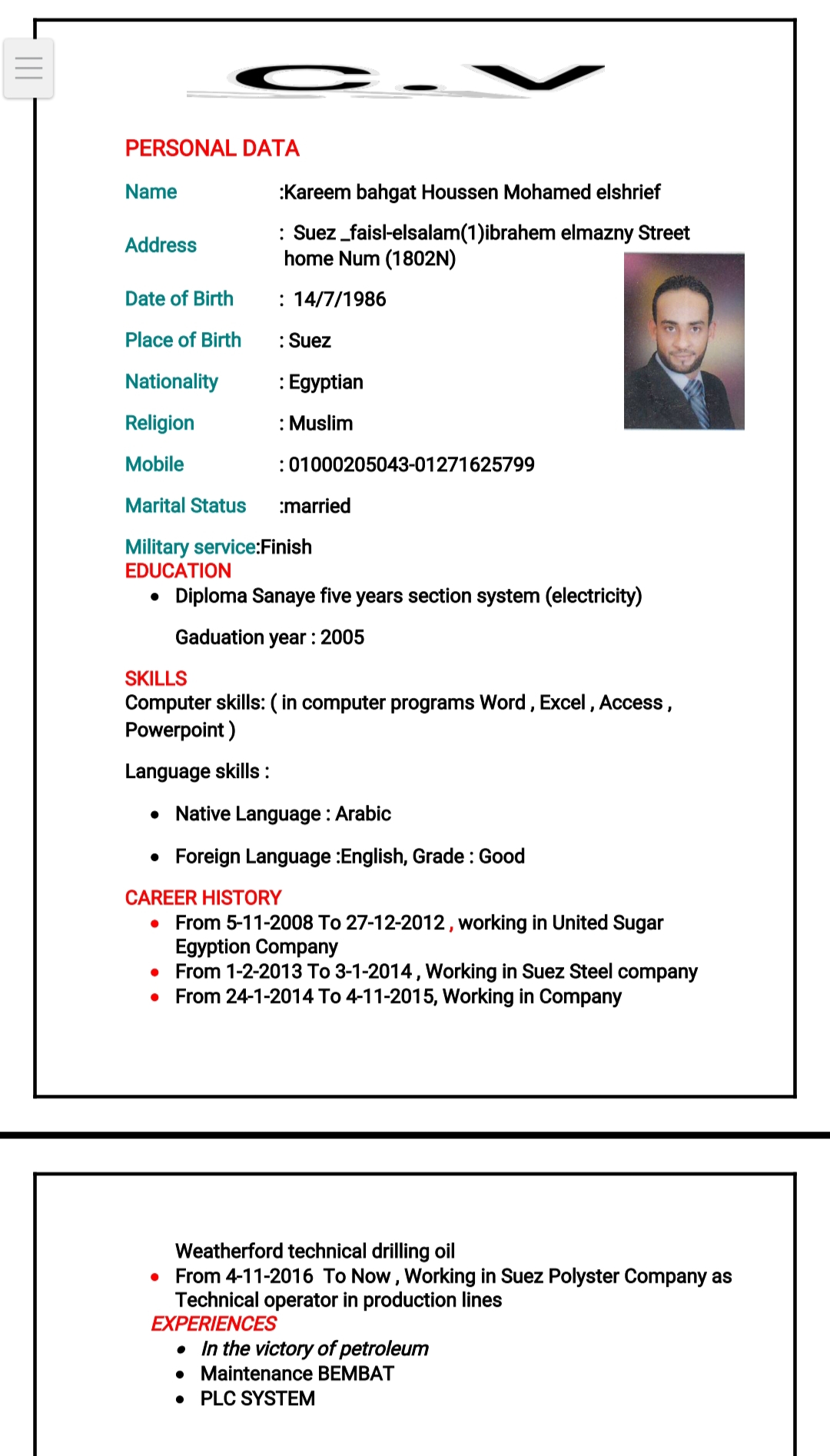 C.V

PERSONAL DATA

Name :Kareem bahgat Houssen Mohamed elshrief

Address : Suez _faisl-elsalam(1)ibrahem elmazny Street home Num (1802N)

Date of Birth : 14/7/1986

Place of Birth : Suez

Nationality : Egyptian

Religion : Muslim

Mobile : 01000205043-01271625799

Marital Status :married

Military service:Finish
EDUCATION
• Diploma Sanaye five years section system (electricity)

Gaduation year : 2005

SKILLS
Computer skills: ( in computer programs Word , Excel , Access , Powerpoint )

Language skills :

• Native Language : Arabic

• Foreign Language :English, Grade : Good

CAREER HISTORY
• From 5-11-2008 To 27-12-2012 , working in United Sugar Egyption Company
• From 1-2-2013 To 3-1-2014 , Working in Suez Steel company
• From 24-1-2014 To 4-11-2015, Working in Company

Weatherford technical drilling oil
• From 4-11-2016 To Now , Working in Suez Polyster Company as Technical operator in production lines
EXPERIENCES
• In the victory of petroleum
• Maintenance BEMBAT
• PLC SYSTEM